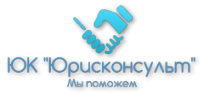 ЮК "Юрисконсульт"
Мы поможем